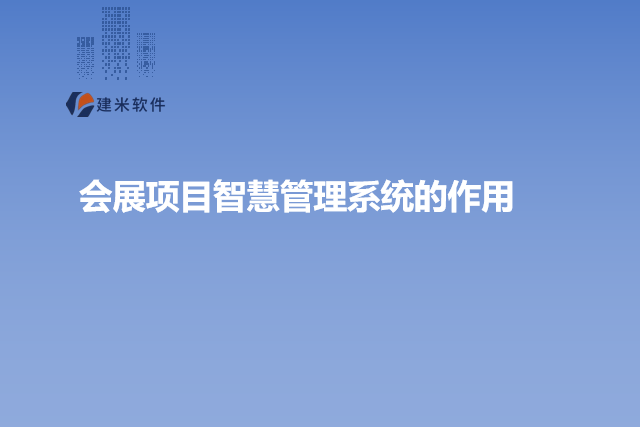 建米软件

会展项目智慧管理系统的作用